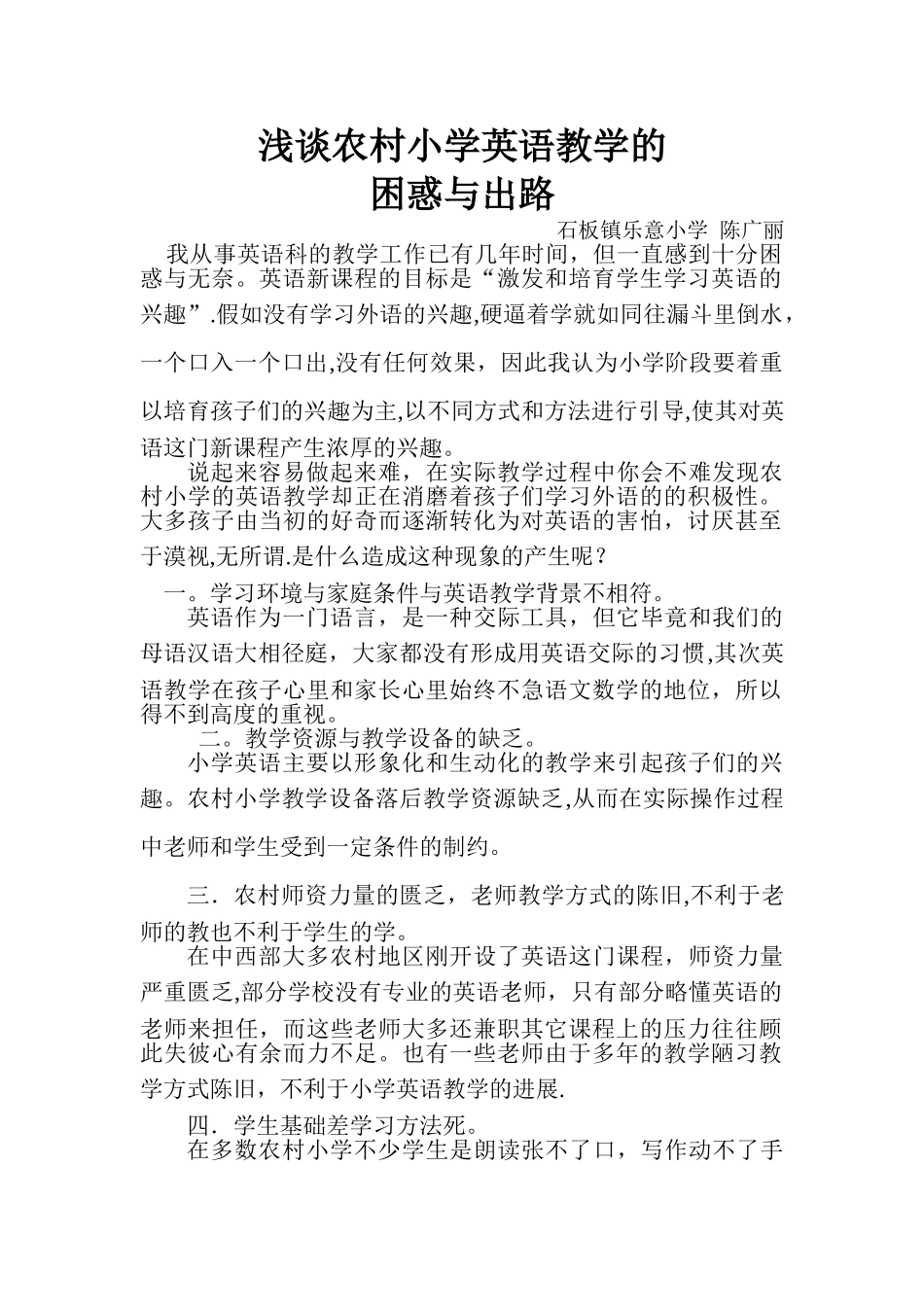 浅谈农村小学英语教学的
困惑与出路

石板镇乐意小学 陈广丽

我从事英语科的教学工作已有几年时间，但一直感到十分困惑与无奈。英语新课程的目标是“激发和培育学生学习英语的兴趣”.假如没有学习外语的兴趣,硬逼着学就如同往漏斗里倒水，一个口入一个口出,没有任何效果，因此我认为小学阶段要着重以培育孩子们的兴趣为主,以不同方式和方法进行引导,使其对英语这门新课程产生浓厚的兴趣。

说起来容易做起来难，在实际教学过程中你会不难发现农村小学的英语教学却正在消磨着孩子们学习外语的的积极性。大多孩子由当初的好奇而逐渐转化为对英语的害怕，讨厌甚至于漠视,无所谓.是什么造成这种现象的产生呢？

一。学习环境与家庭条件与英语教学背景不相符。

英语作为一门语言，是一种交际工具，但它毕竟和我们的母语汉语大相径庭，大家都没有形成用英语交际的习惯,其次英语教学在孩子心里和家长心里始终不急语文数学的地位，所以得不到高度的重视。

二。教学资源与教学设备的缺乏。

小学英语主要以形象化和生动化的教学来引起孩子们的兴趣。农村小学教学设备落后教学资源缺乏,从而在实际操作过程中老师和学生受到一定条件的制约。

三．农村师资力量的匮乏，老师教学方式的陈旧,不利于老师的教也不利于学生的学。

在中西部大多农村地区刚开设了英语这门课程，师资力量严重匮乏,部分学校没有专业的英语老师，只有部分略懂英语的老师来担任，而这些老师大多还兼职其它课程上的压力往往顾此失彼心有余而力不足。也有一些老师由于多年的教学陋习教学方式陈旧，不利于小学英语教学的进展.

四．学生基础差学习方法死。

在多数农村小学不少学生是朗读张不了口，写作动不了手